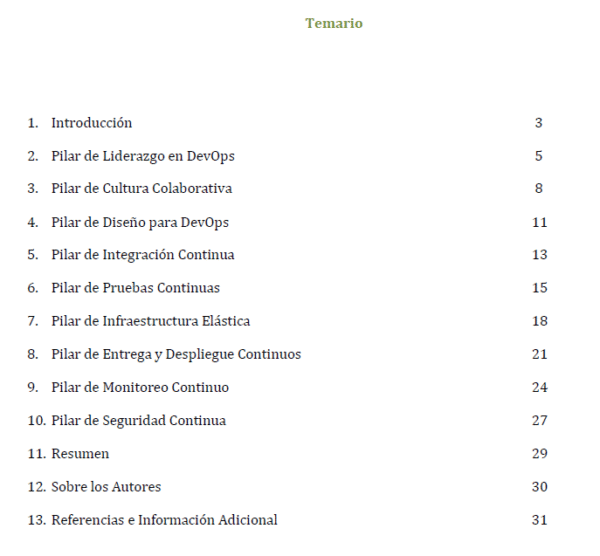 Temario

1. Introducción 3

2. Pilar de Liderazgo en DevOps 5

3. Pilar de Cultura Colaborativa 8

4. Pilar de Diseño para DevOps 11

5. Pilar de Integración Continua 13

6. Pilar de Pruebas Continuas 15

7. Pilar de Infraestructura Elástica 18

8. Pilar de Entrega y Despliegue Continuos 21

9. Pilar de Monitoreo Continuo 24

10. Pilar de Seguridad Continua 27

11. Resumen 29

12. Sobre los Autores 30

13. Referencias e Información Adicional 31